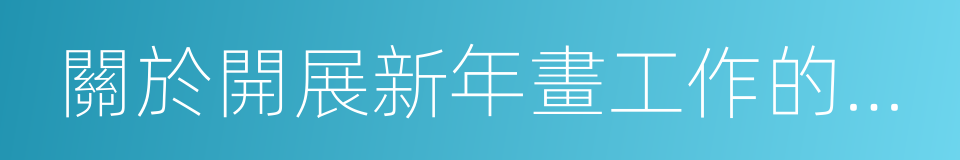 關於開展新年畫工作的...